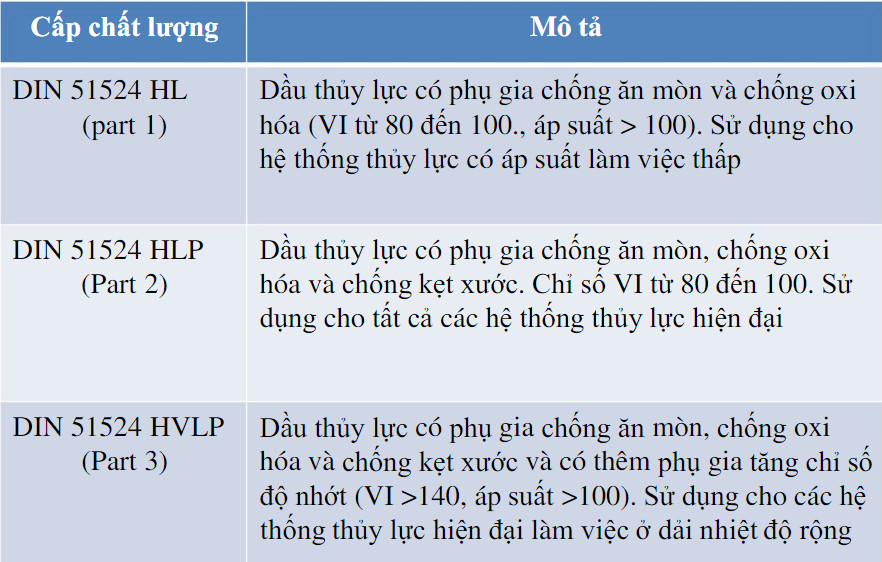 | Cấp chất lượng | Mô tả |
|---|---|
| DIN 51524 HL (part 1) | Dầu thủy lực có phụ gia chống ăn mòn và chống oxi hóa (VI từ 80 đến 100., áp suất > 100). Sử dụng cho hệ thống thủy lực có áp suất làm việc thấp |
| DIN 51524 HLP (Part 2) | Dầu thủy lực có phụ gia chống ăn mòn, chống oxi hóa và chống kẹt xước. Chỉ số VI từ 80 đến 100. Sử dụng cho tất cả các hệ thống thủy lực hiện đại |
| DIN 51524 HVLP (Part 3) | Dầu thủy lực có phụ gia chống ăn mòn, chống oxi hóa và chống kẹt xước và có thêm phụ gia tăng chỉ số độ nhớt (VI >140, áp suất >100). Sử dụng cho các hệ thống thủy lực hiện đại làm việc ở dải nhiệt độ rộng |